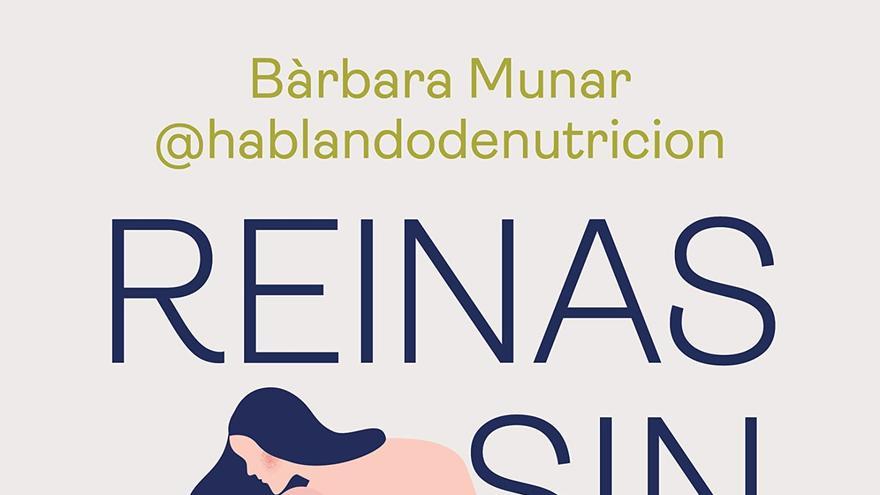 Bàrbara Munar
@hablandodenutricion

REINAS
SIN